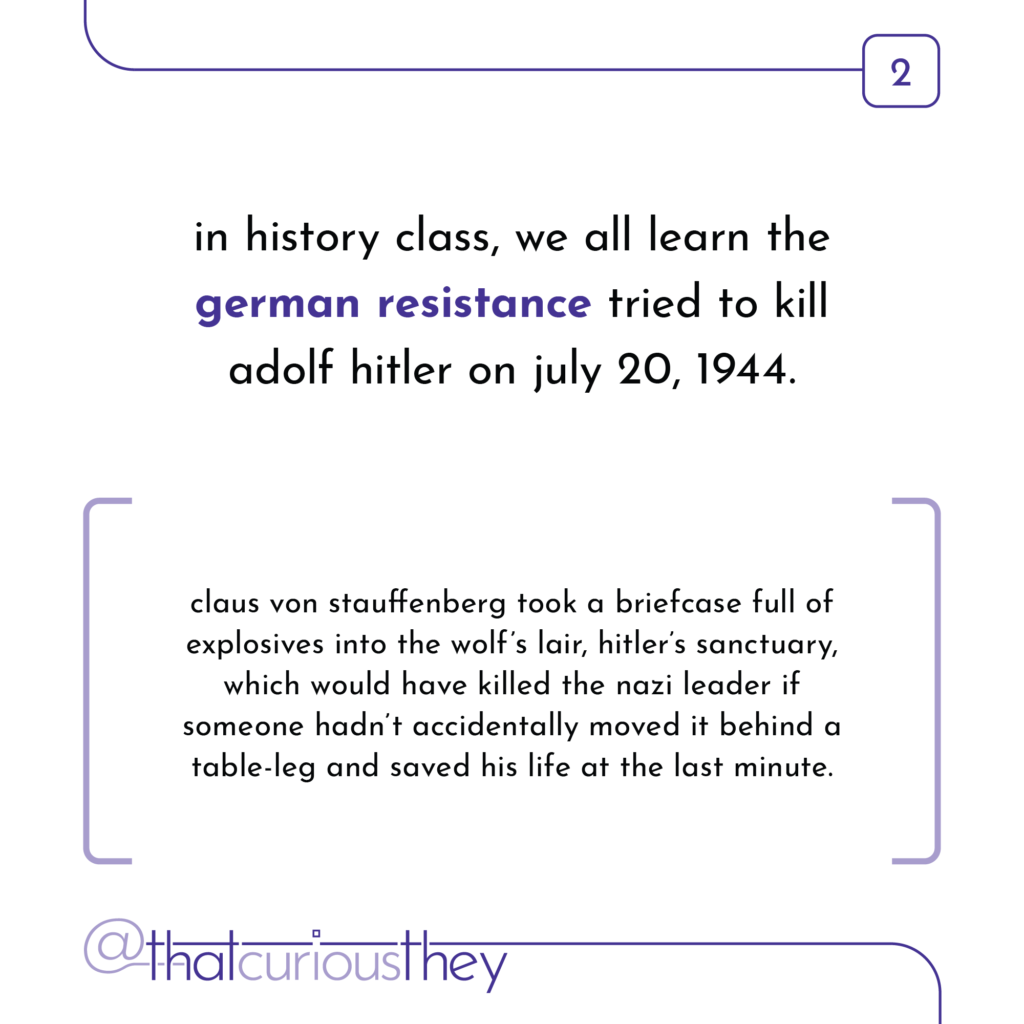 2

in history class, we all learn the german resistance tried to kill adolf hitler on july 20, 1944.

claus von stauffenberg took a briefcase full of explosives into the wolf's lair, hitler's sanctuary, which would have killed the nazi leader if someone hadn't accidentally moved it behind a table-leg and saved his life at the last minute.

@thatcuriousthey